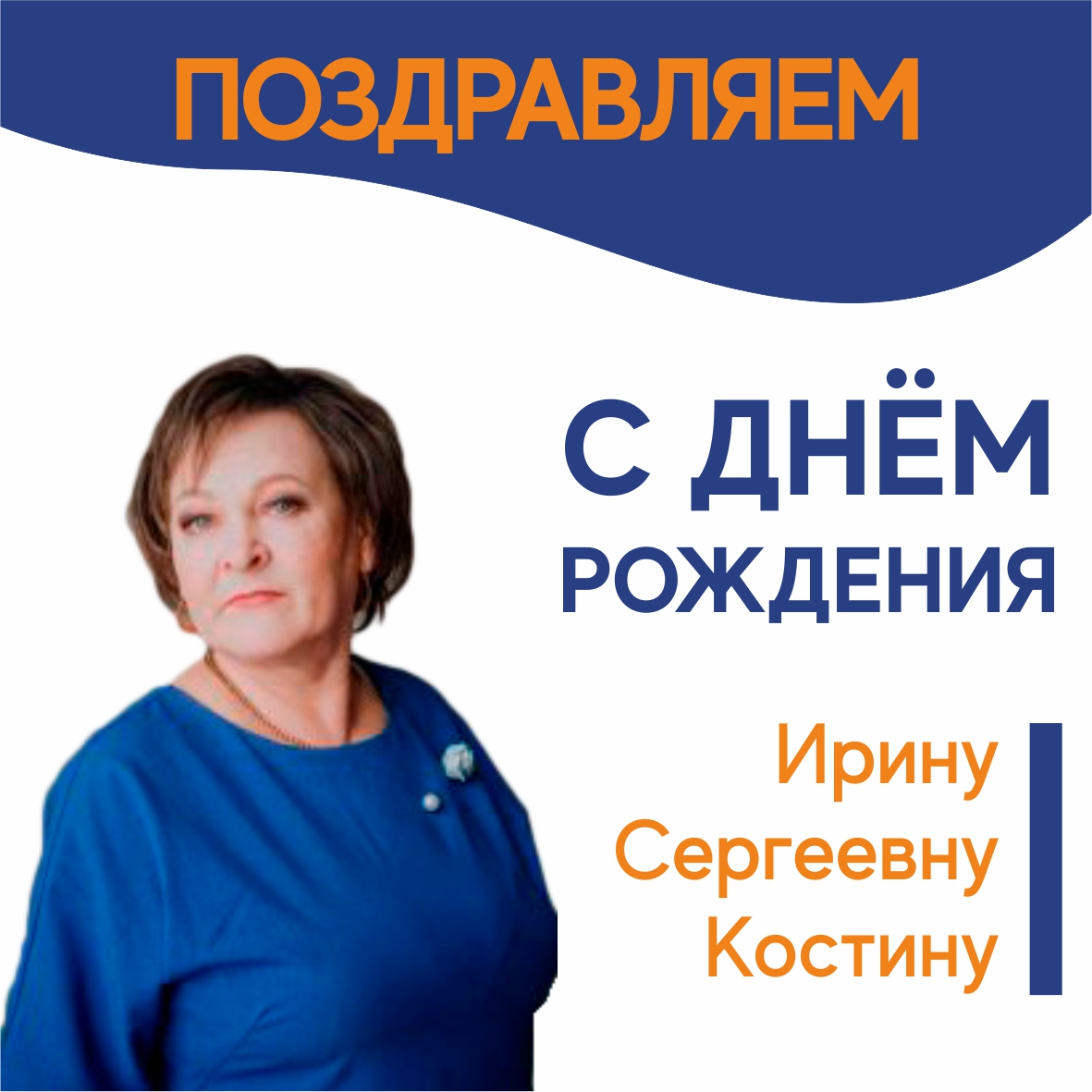 ПОЗДРАВЛЯЕМ

С ДНЁМ РОЖДЕНИЯ

Ирину Сергеевну Костину